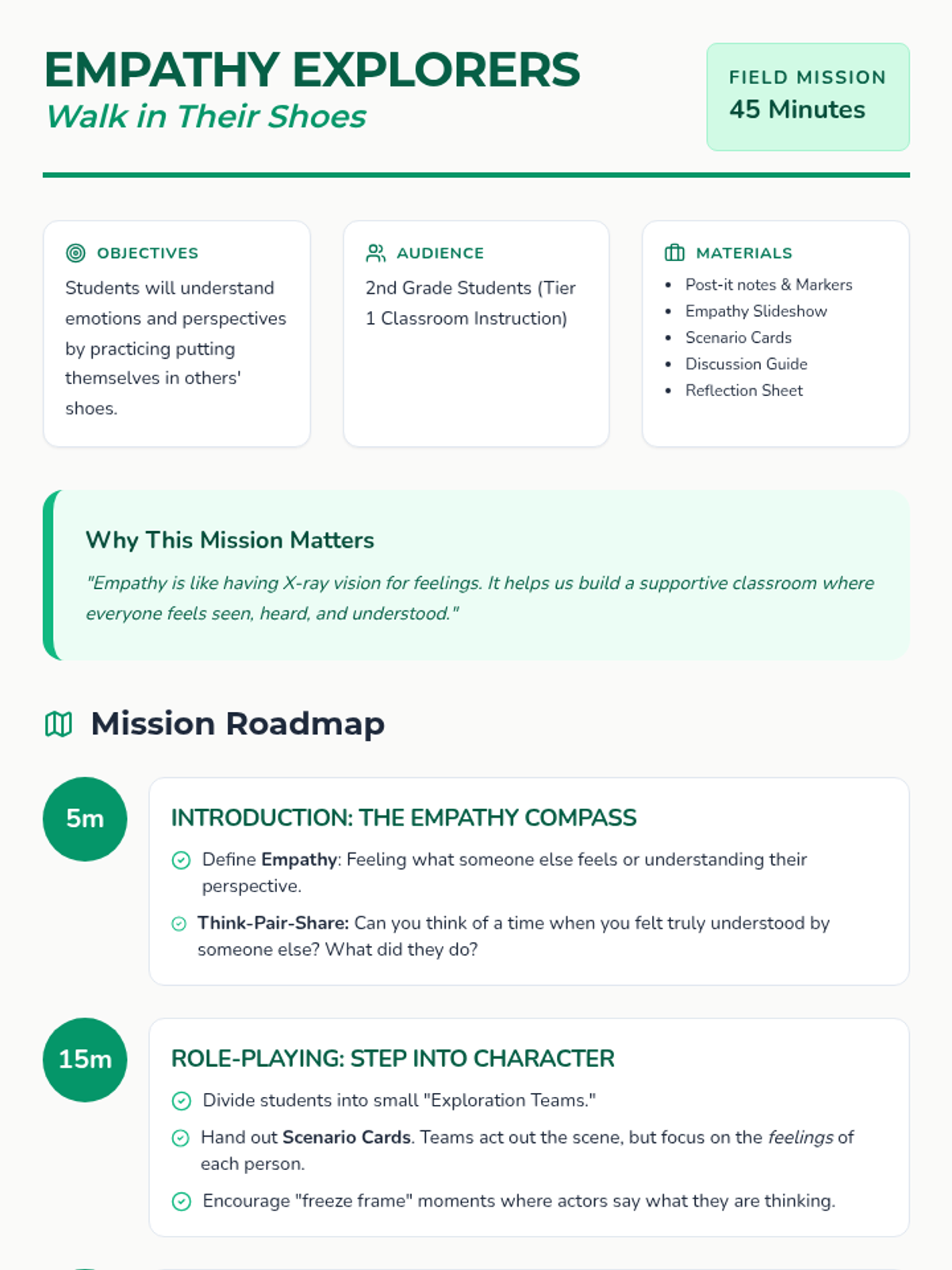 EMPATHY EXPLORERS
Walk in Their Shoes

FIELD MISSION
45 Minutes

OBJECTIVES
Students will understand emotions and perspectives by practicing putting themselves in others' shoes.

AUDIENCE
2nd Grade Students (Tier 1 Classroom Instruction)

MATERIALS
• Post-it notes & Markers
• Empathy Slideshow
• Scenario Cards
• Discussion Guide
• Reflection Sheet

Why This Mission Matters
"Empathy is like having X-ray vision for feelings. It helps us build a supportive classroom where everyone feels seen, heard, and understood."

Mission Roadmap

5m
INTRODUCTION: THE EMPATHY COMPASS
Define Empathy: Feeling what someone else feels or understanding their perspective.
Think-Pair-Share: Can you think of a time when you felt truly understood by someone else? What did they do?

15m
ROLE-PLAYING: STEP INTO CHARACTER
Divide students into small "Exploration Teams."
Hand out Scenario Cards. Teams act out the scene, but focus on the feelings of each person.
Encourage "freeze frame" moments where actors say what they are thinking.